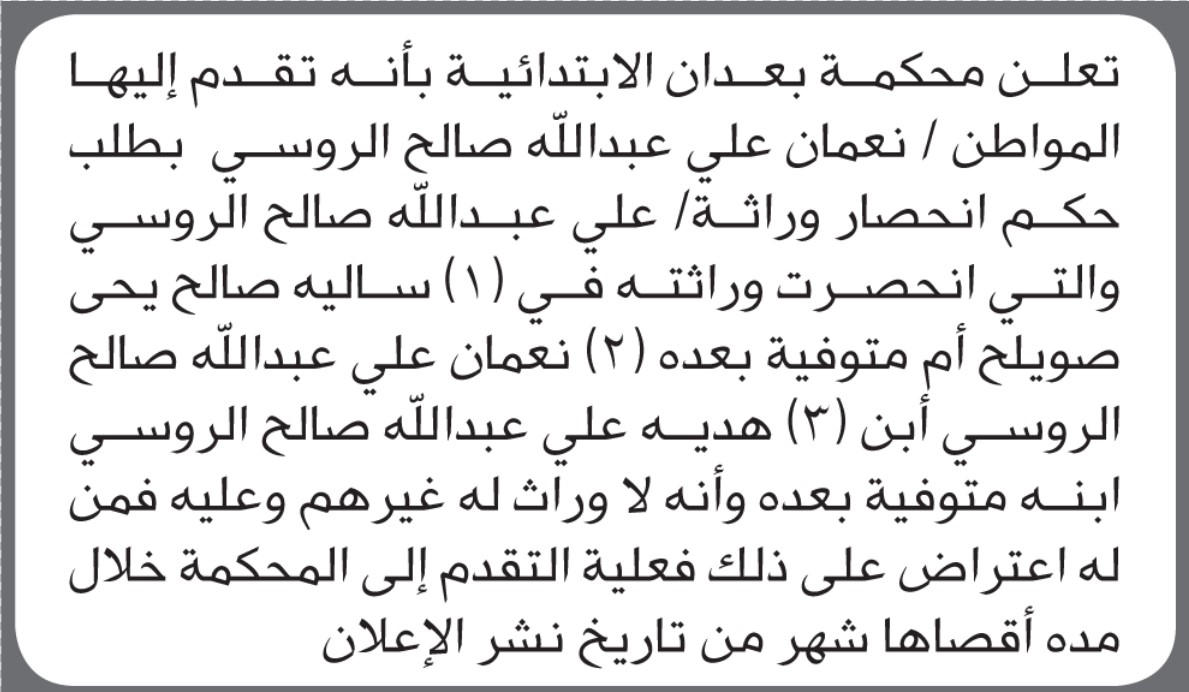 تعلن محكمة بعدان الابتدائية بأنه تقدم إليها المواطن / نعمان علي عبدالله صالح الروسي بطلب حكم انحصار وراثة/ علي عبدالله صالح الروسي والتي انحصرت وراثته في (١) ساليه صالح يحى صويلح أم متوفية بعده (٢) نعمان علي عبدالله صالح الروسي أبن (٣) هديه علي عبدالله صالح الروسي ابنه متوفية بعده وأنه لا وراث له غيرهم وعليه فمن له اعتراض على ذلك فعلية التقدم إلى المحكمة خلال مده أقصاها شهر من تاريخ نشر الإعلان